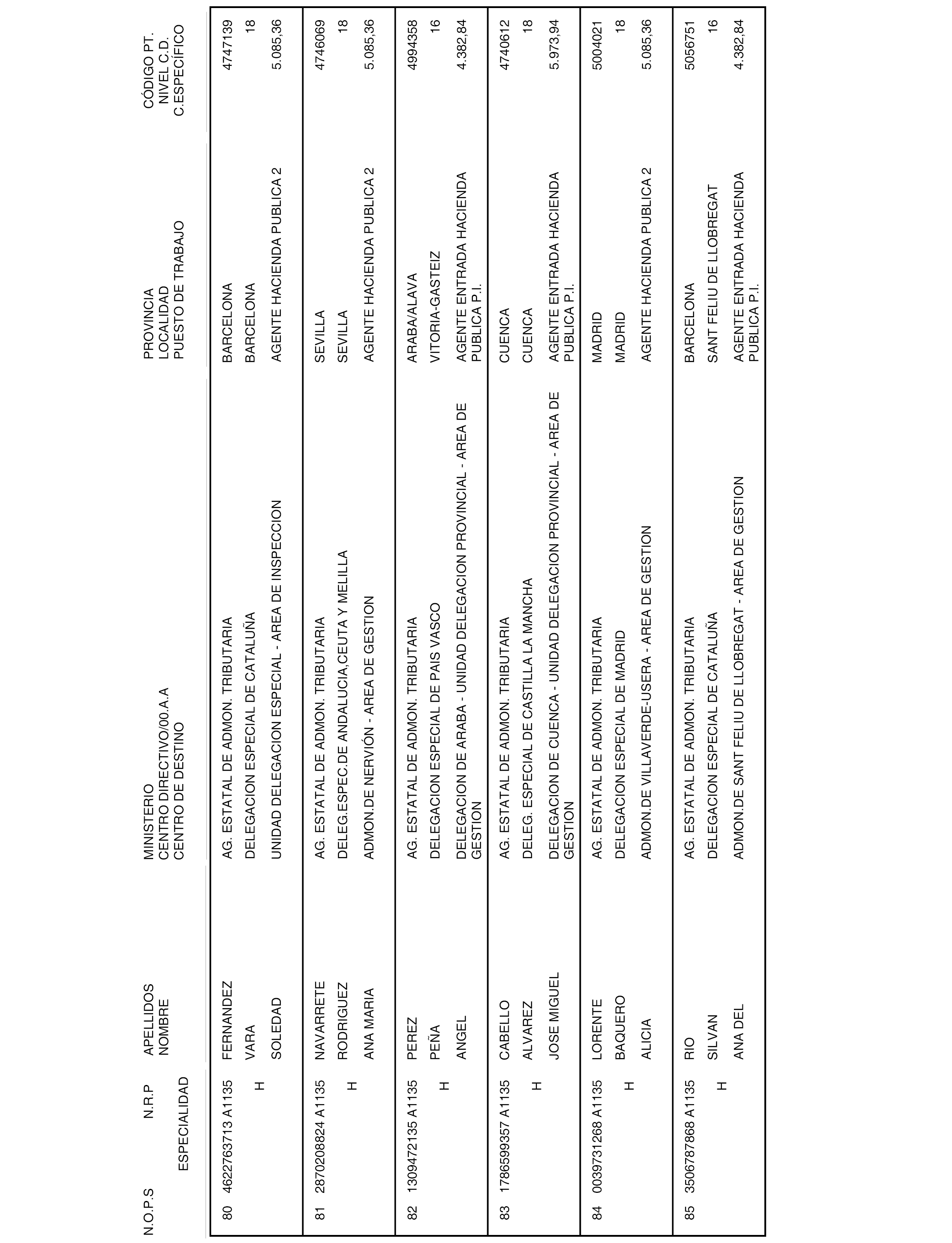 | N.O.P.S | N.R.P ESPECIALIDAD | APELLIDOS NOMBRE | MINISTERIO CENTRO DIRECTIVO/00.A.A CENTRO DE DESTINO | PROVINCIA LOCALIDAD PUESTO DE TRABAJO | CÓDIGO PT. NIVEL C.D. C.ESPECÍFICO |
|---|---|---|---|---|---|
| 80 | 4622763713 A1135 H | FERNANDEZ VARA SOLEDAD | AG. ESTATAL DE ADMON. TRIBUTARIA DELEGACION ESPECIAL DE CATALUÑA UNIDAD DELEGACION ESPECIAL - AREA DE INSPECCION | BARCELONA BARCELONA AGENTE HACIENDA PUBLICA 2 | 4747139 18 5.085,36 |
| 81 | 2870208824 A1135 H | NAVARRETE RODRIGUEZ ANA MARIA | AG. ESTATAL DE ADMON. TRIBUTARIA DELEG.ESPEC.DE ANDALUCIA,CEUTA Y MELILLA ADMON.DE NERVIÓN - AREA DE GESTION | SEVILLA SEVILLA AGENTE HACIENDA PUBLICA 2 | 4746069 18 5.085,36 |
| 82 | 1309472135 A1135 H | PEREZ PEÑA ANGEL | AG. ESTATAL DE ADMON. TRIBUTARIA DELEGACION ESPECIAL DE PAIS VASCO DELEGACION DE ARABA - UNIDAD DELEGACION PROVINCIAL - AREA DE GESTION | ARABA/ALAVA VITORIA-GASTEIZ AGENTE ENTRADA HACIENDA PUBLICA P.I. | 4994358 16 4.382,84 |
| 83 | 1786599357 A1135 H | CABELLO ALVAREZ JOSE MIGUEL | AG. ESTATAL DE ADMON. TRIBUTARIA DELEG. ESPECIAL DE CASTILLA LA MANCHA DELEGACION DE CUENCA - UNIDAD DELEGACION PROVINCIAL - AREA DE GESTION | CUENCA CUENCA AGENTE ENTRADA HACIENDA PUBLICA P.I. | 4740612 18 5.973,94 |
| 84 | 0039731268 A1135 H | LORENTE BAQUERO ALICIA | AG. ESTATAL DE ADMON. TRIBUTARIA DELEGACION ESPECIAL DE MADRID ADMON.DE VILLAVERDE-USERA - AREA DE GESTION | MADRID MADRID AGENTE HACIENDA PUBLICA 2 | 5004021 18 5.085,36 |
| 85 | 3506787868 A1135 H | RIO SILVAN ANA DEL | AG. ESTATAL DE ADMON. TRIBUTARIA DELEGACION ESPECIAL DE CATALUÑA ADMON.DE SANT FELIU DE LLOBREGAT - AREA DE GESTION | BARCELONA SANT FELIU DE LLOBREGAT AGENTE ENTRADA HACIENDA PUBLICA P.I. | 5056751 16 4.382,84 |